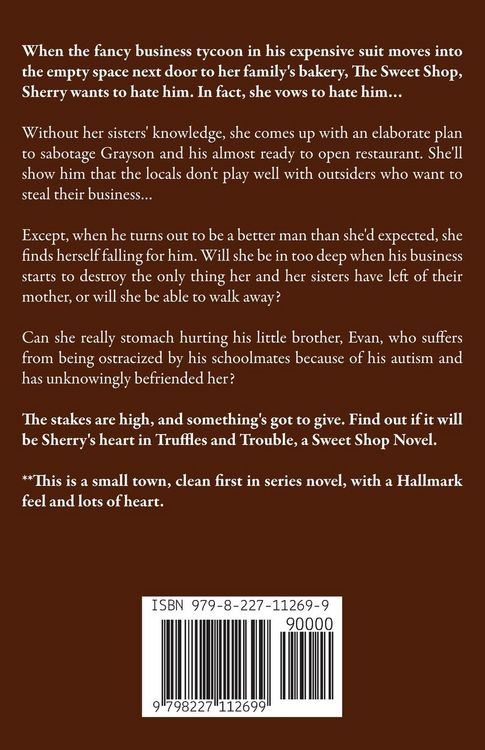 When the fancy business tycoon in his expensive suit moves into the empty space next door to her family's bakery, The Sweet Shop, Sherry wants to hate him. In fact, she vows to hate him...

Without her sisters' knowledge, she comes up with an elaborate plan to sabotage Grayson and his almost ready to open restaurant. She'll show him that the locals don't play well with outsiders who want to steal their business...

Except, when he turns out to be a better man than she'd expected, she finds herself falling for him. Will she be in too deep when his business starts to destroy the only thing her and her sisters have left of their mother, or will she be able to walk away?

Can she really stomach hurting his little brother, Evan, who suffers from being ostracized by his schoolmates because of his autism and has unknowingly befriended her?

The stakes are high, and something's got to give. Find out if it will be Sherry's heart in Truffles and Trouble, a Sweet Shop Novel.

**This is a small town, clean first in series novel, with a Hallmark feel and lots of heart.

ISBN 979-8-227-11269-9

90000

9 798227 112699